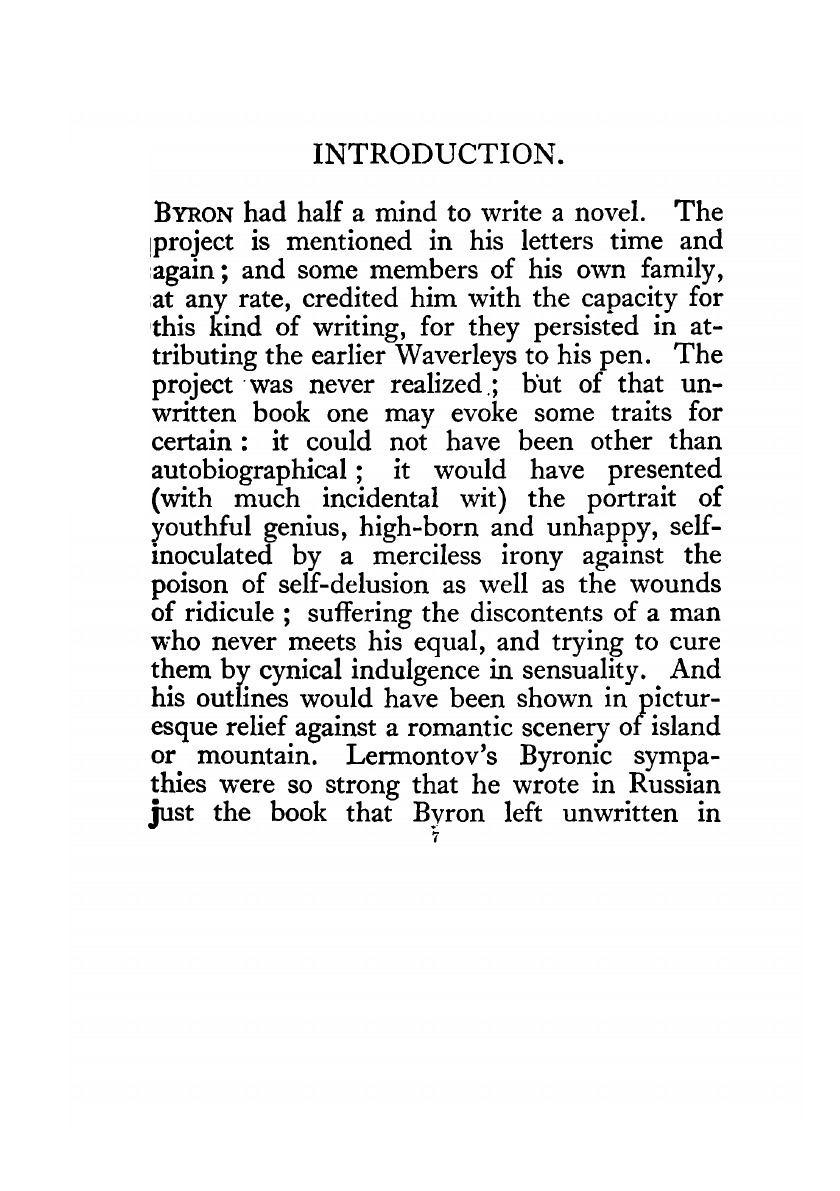 INTRODUCTION.

BYRON had half a mind to write a novel. The project is mentioned in his letters time and again; and some members of his own family, at any rate, credited him with the capacity for this kind of writing, for they persisted in attributing the earlier Waverleys to his pen. The project was never realized; but of that unwritten book one may evoke some traits for certain: it could not have been other than autobiographical; it would have presented (with much incidental wit) the portrait of youthful genius, high-born and unhappy, self-inoculated by a merciless irony against the poison of self-delusion as well as the wounds of ridicule; suffering the discontents of a man who never meets his equal, and trying to cure them by cynical indulgence in sensuality. And his outlines would have been shown in picturesque relief against a romantic scenery of island or mountain. Lermontov's Byronic sympathies were so strong that he wrote in Russian just the book that Byron left unwritten in

7